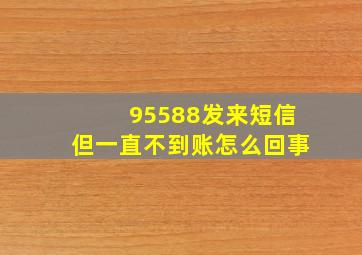 95588发来短信
但一直不到账怎么回事